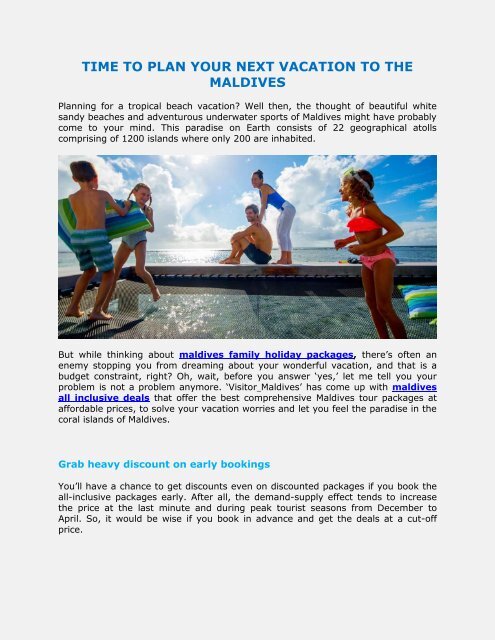 TIME TO PLAN YOUR NEXT VACATION TO THE MALDIVES

Planning for a tropical beach vacation? Well then, the thought of beautiful white sandy beaches and adventurous underwater sports of Maldives might have probably come to your mind. This paradise on Earth consists of 22 geographical atolls comprising of 1200 islands where only 200 are inhabited.

But while thinking about maldives family holiday packages, there's often an enemy stopping you from dreaming about your wonderful vacation, and that is a budget constraint, right? Oh, wait, before you answer 'yes,' let me tell you your problem is not a problem anymore. 'Visitor_Maldives' has come up with maldives all inclusive deals that offer the best comprehensive Maldives tour packages at affordable prices, to solve your vacation worries and let you feel the paradise in the coral islands of Maldives.

Grab heavy discount on early bookings

You'll have a chance to get discounts even on discounted packages if you book the all-inclusive packages early. After all, the demand-supply effect tends to increase the price at the last minute and during peak tourist seasons from December to April. So, it would be wise if you book in advance and get the deals at a cut-off price.